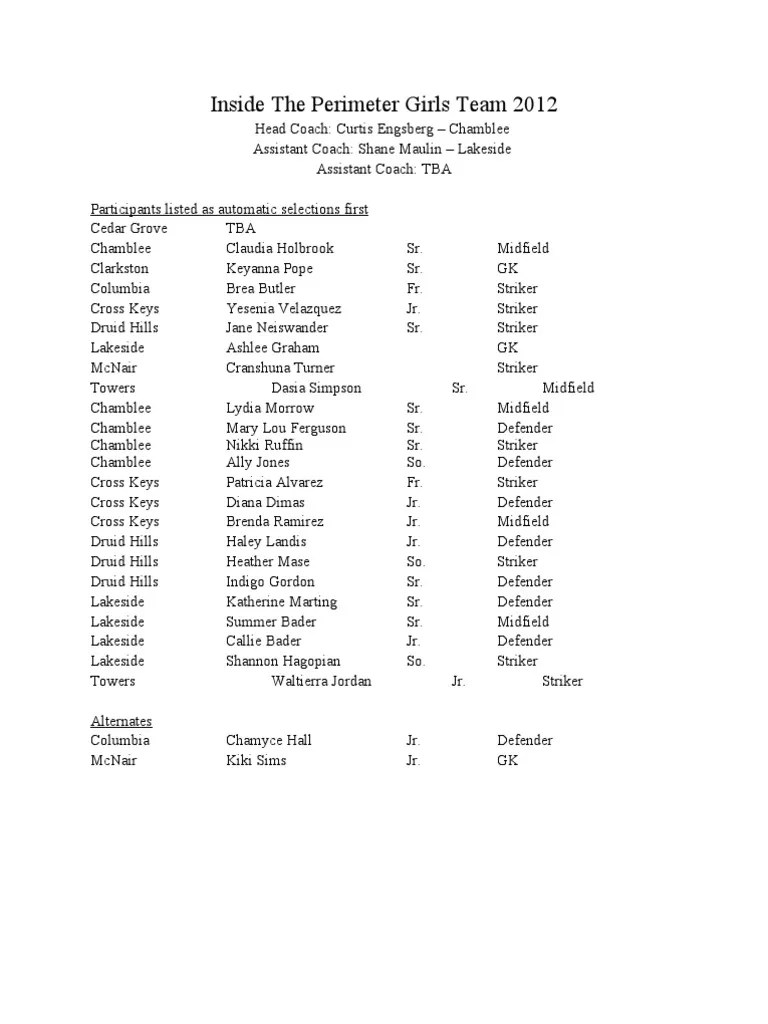 Inside The Perimeter Girls Team 2012
Head Coach: Curtis Engsberg – Chamblee
Assistant Coach: Shane Maulin – Lakeside
Assistant Coach: TBA

Participants listed as automatic selections first

| | | | |
|---|---|---|---|
| Cedar Grove | TBA | | |
| Chamblee | Claudia Holbrook | Sr. | Midfield |
| Clarkston | Keyanna Pope | Sr. | GK |
| Columbia | Brea Butler | Fr. | Striker |
| Cross Keys | Yesenia Velazquez | Jr. | Striker |
| Druid Hills | Jane Neiswander | Sr. | Striker |
| Lakeside | Ashlee Graham | | GK |
| McNair | Cranshuna Turner | | Striker |
| Towers | Dasia Simpson | Sr. | Midfield |
| Chamblee | Lydia Morrow | Sr. | Midfield |
| Chamblee | Mary Lou Ferguson | Sr. | Defender |
| Chamblee | Nikki Ruffin | Sr. | Striker |
| Chamblee | Ally Jones | So. | Defender |
| Cross Keys | Patricia Alvarez | Fr. | Striker |
| Cross Keys | Diana Dimas | Jr. | Defender |
| Cross Keys | Brenda Ramirez | Jr. | Midfield |
| Druid Hills | Haley Landis | Jr. | Defender |
| Druid Hills | Heather Mase | So. | Striker |
| Druid Hills | Indigo Gordon | Sr. | Defender |
| Lakeside | Katherine Marting | Sr. | Defender |
| Lakeside | Summer Bader | Sr. | Midfield |
| Lakeside | Callie Bader | Jr. | Defender |
| Lakeside | Shannon Hagopian | So. | Striker |
| Towers | Waltierra Jordan | Jr. | Striker |

Alternates

| | | | |
|---|---|---|---|
| Columbia | Chamyce Hall | Jr. | Defender |
| McNair | Kiki Sims | Jr. | GK |